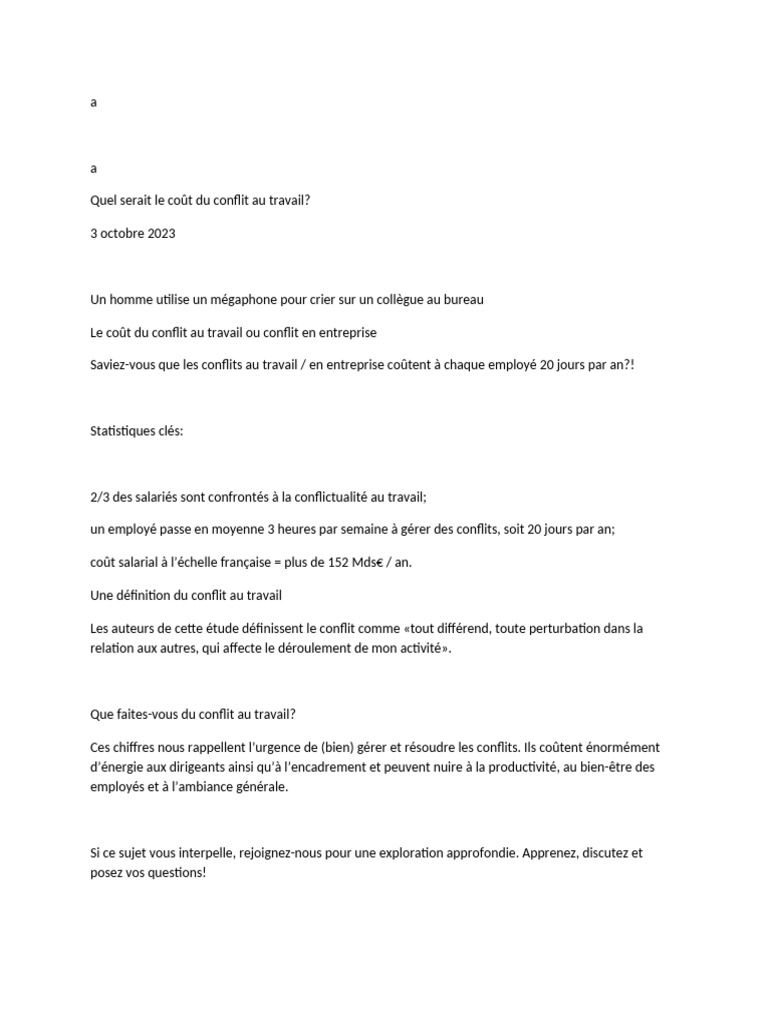 a

a

Quel serait le coût du conflit au travail?

3 octobre 2023

Un homme utilise un mégaphone pour crier sur un collègue au bureau

Le coût du conflit au travail ou conflit en entreprise

Saviez-vous que les conflits au travail / en entreprise coûtent à chaque employé 20 jours par an?!

Statistiques clés:

2/3 des salariés sont confrontés à la conflictualité au travail;

un employé passe en moyenne 3 heures par semaine à gérer des conflits, soit 20 jours par an;

coût salarial à l'échelle française = plus de 152 Mds€ / an.

Une définition du conflit au travail

Les auteurs de cette étude définissent le conflit comme «tout différend, toute perturbation dans la relation aux autres, qui affecte le déroulement de mon activité».

Que faites-vous du conflit au travail?

Ces chiffres nous rappellent l'urgence de (bien) gérer et résoudre les conflits. Ils coûtent énormément d'énergie aux dirigeants ainsi qu'à l'encadrement et peuvent nuire à la productivité, au bien-être des employés et à l'ambiance générale.

Si ce sujet vous interpelle, rejoignez-nous pour une exploration approfondie. Apprenez, discutez et posez vos questions!